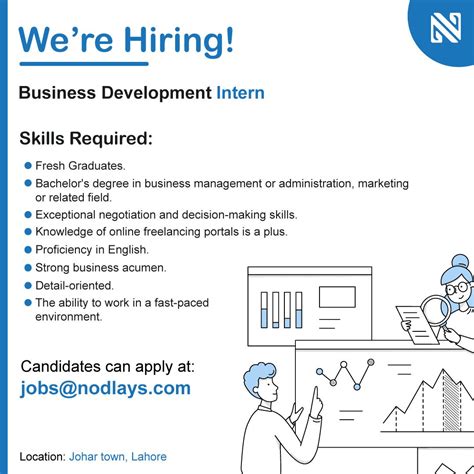 We're Hiring!

Business Development Intern

Skills Required:

• Fresh Graduates.
• Bachelor's degree in business management or administration, marketing or related field.
• Exceptional negotiation and decision-making skills.
• Knowledge of online freelancing portals is a plus.
• Proficiency in English.
• Strong business acumen.
• Detail-oriented.
• The ability to work in a fast-paced environment.

Candidates can apply at:
jobs@nodlays.com

Location: Johar town, Lahore